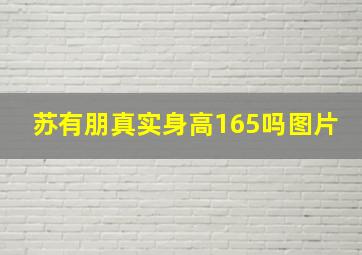 苏有朋真实身高165吗图片